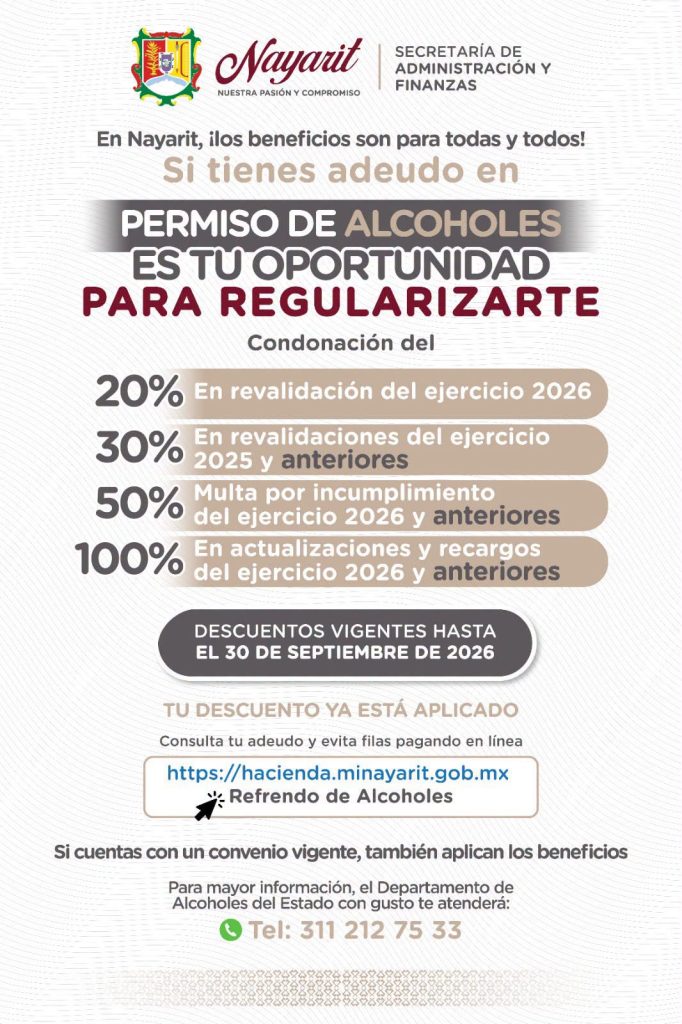 Nayarit
NUESTRA PASIÓN Y COMPROMISO
SECRETARÍA DE ADMINISTRACIÓN Y FINANZAS

En Nayarit, ¡los beneficios son para todas y todos!
Si tienes adeudo en

PERMISO DE ALCOHOLES
ES TU OPORTUNIDAD
PARA REGULARIZARTE

Condonación del

20% En revalidación del ejercicio 2026
30% En revalidaciones del ejercicio 2025 y anteriores
50% Multa por incumplimiento del ejercicio 2026 y anteriores
100% En actualizaciones y recargos del ejercicio 2026 y anteriores

DESCUENTOS VIGENTES HASTA EL 30 DE SEPTIEMBRE DE 2026

TU DESCUENTO YA ESTÁ APLICADO

Consulta tu adeudo y evita filas pagando en línea
https://hacienda.minayarit.gob.mx
Refrendo de Alcoholes

Si cuentas con un convenio vigente, también aplican los beneficios

Para mayor información, el Departamento de Alcoholes del Estado con gusto te atenderá:
Tel: 311 212 75 33